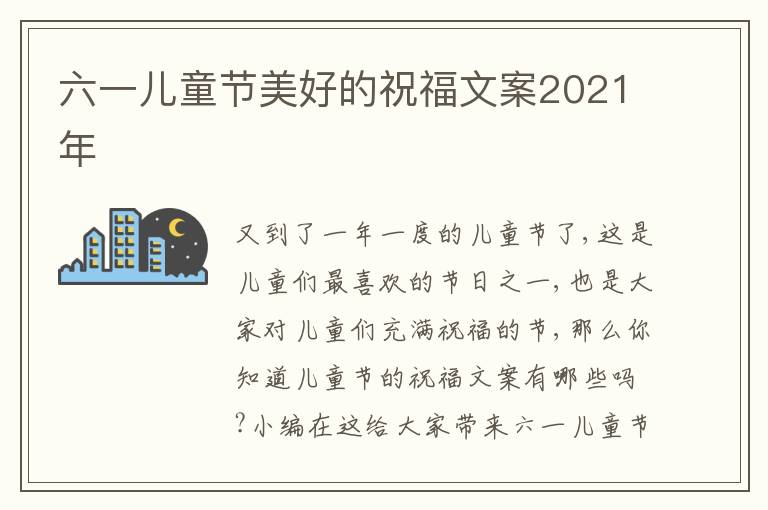 六一儿童节美好的祝福文案2021年

又到了一年一度的儿童节了，这是儿童们最喜欢的节日之一，也是大家对儿童们充满祝福的节，那么你知道儿童节的祝福文案有哪些吗？小编在这给大家带来六一儿童节